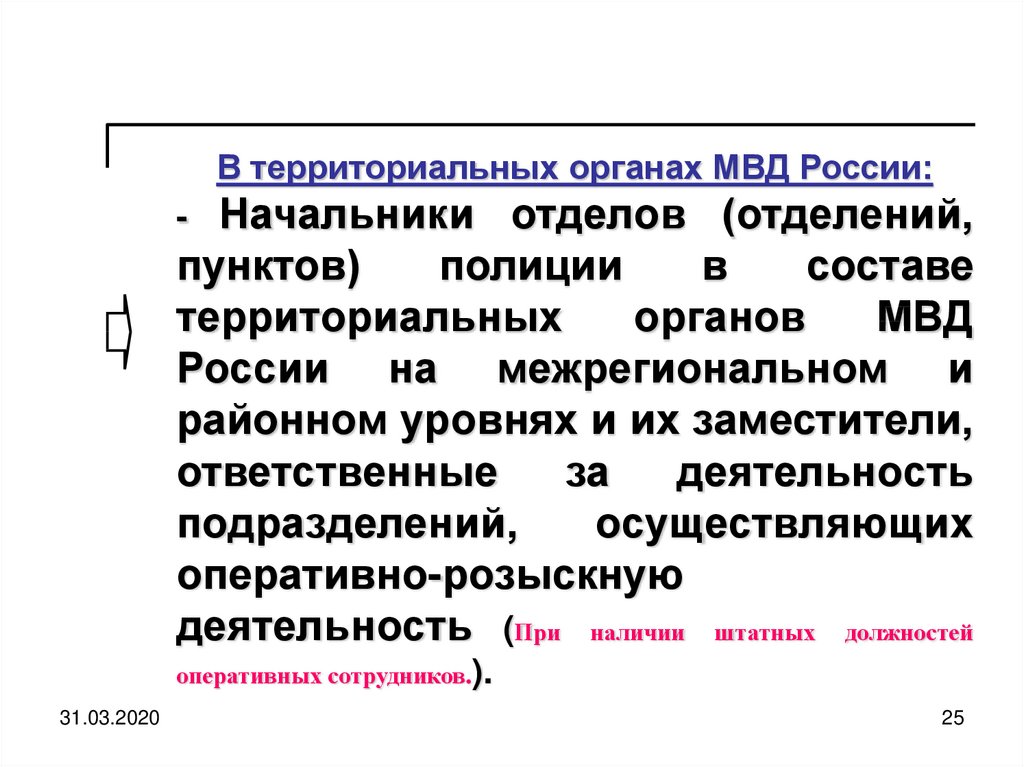 В территориальных органах МВД России:

- Начальники отделов (отделений, пунктов) полиции в составе территориальных органов МВД России на межрегиональном и районном уровнях и их заместители, ответственные за деятельность подразделений, осуществляющих оперативно-розыскную деятельность (При наличии штатных должностей оперативных сотрудников.).

31.03.2020

25